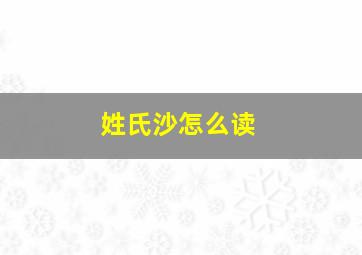 姓氏沙怎么读